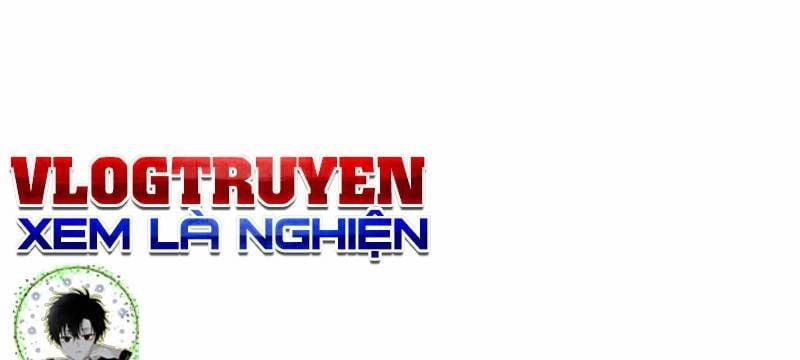 VLOGTRUYEN
XEM LÀ NGHIỆN